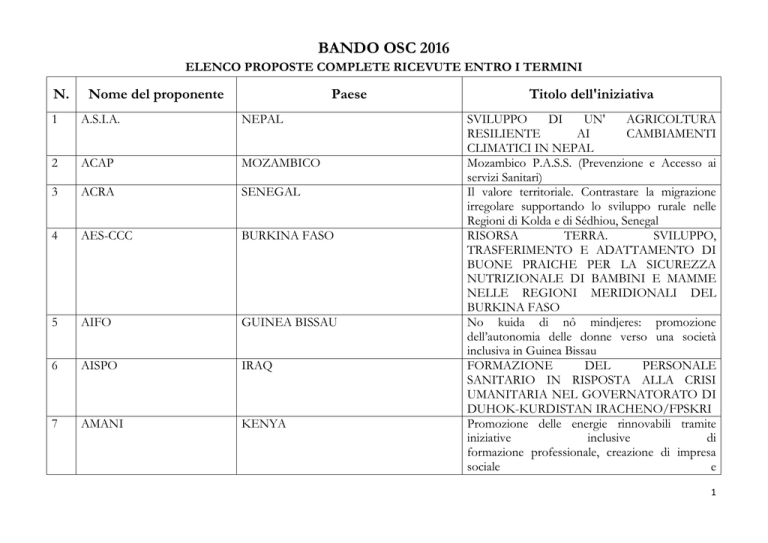 BANDO OSC 2016

ELENCO PROPOSTE COMPLETE RICEVUTE ENTRO I TERMINI

| N. | Nome del proponente | Paese | Titolo dell'iniziativa |
|---|---|---|---|
| 1 | A.S.I.A. | NEPAL | SVILUPPO DI UN' AGRICOLTURA RESILIENTE AI CAMBIAMENTI CLIMATICI IN NEPAL |
| 2 | ACAP | MOZAMBICO | Mozambico P.A.S.S. (Prevenzione e Accesso ai servizi Sanitari) |
| 3 | ACRA | SENEGAL | Il valore territoriale. Contrastare la migrazione irregolare supportando lo sviluppo rurale nelle Regioni di Kolda e di Sédhiou, Senegal |
| 4 | AES-CCC | BURKINA FASO | RISORSA TERRA. SVILUPPO, TRASFERIMENTO E ADATTAMENTO DI BUONE PRAICHE PER LA SICUREZZA NUTRIZIONALE DI BAMBINI E MAMME NELLE REGIONI MERIDIONALI DEL BURKINA FASO |
| 5 | AIFO | GUINEA BISSAU | No kuida di nô mindjeres: promozione dell'autonomia delle donne verso una società inclusiva in Guinea Bissau |
| 6 | AISPO | IRAQ | FORMAZIONE DEL PERSONALE SANITARIO IN RISPOSTA ALLA CRISI UMANITARIA NEL GOVERNATORATO DI DUHOK-KURDISTAN IRACHENO/FPSKRI |
| 7 | AMANI | KENYA | Promozione delle energie rinnovabili tramite iniziative inclusive di formazione professionale, creazione di impresa sociale e |

1